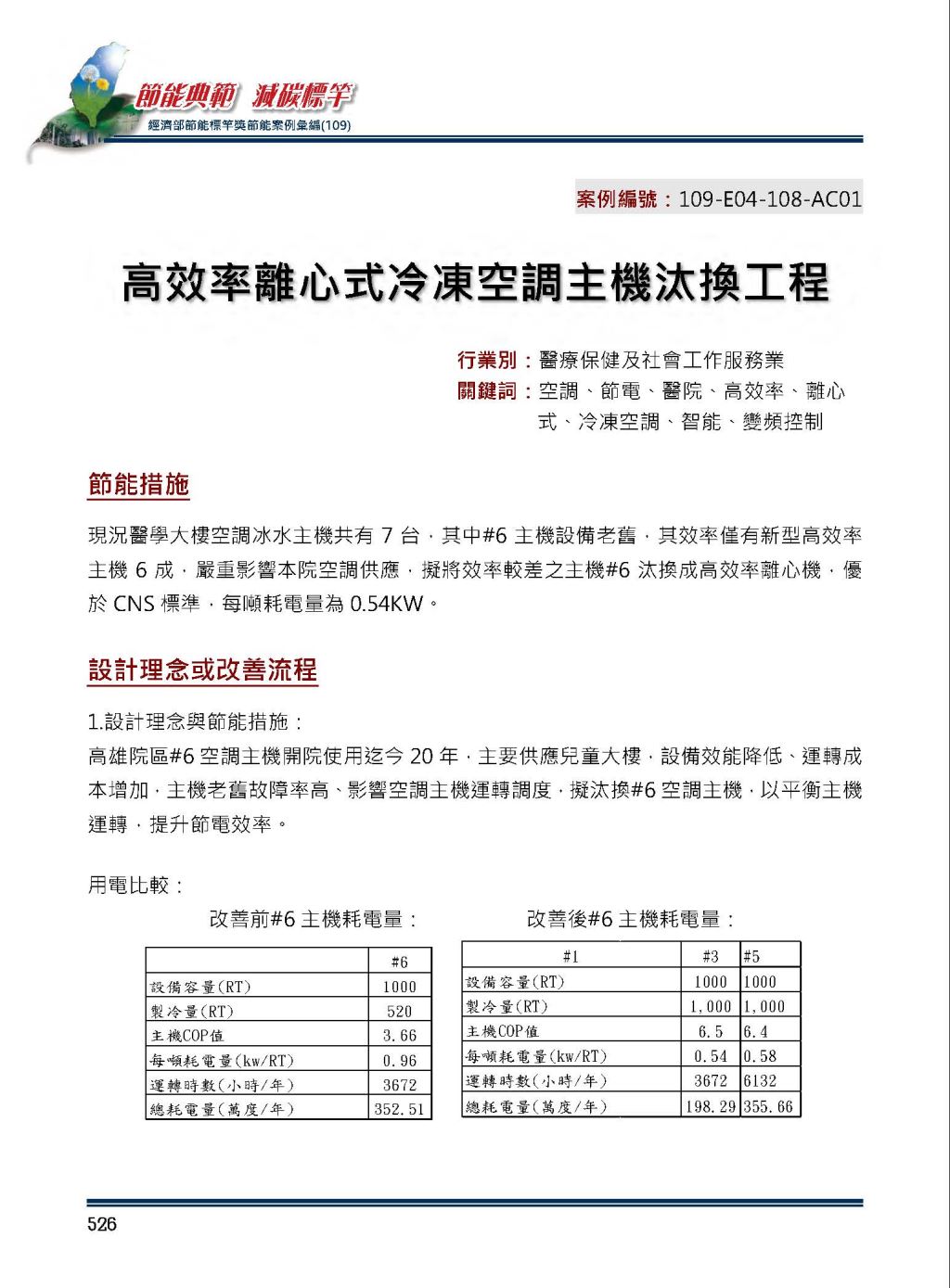 節能典範 減碳標竿
經濟部節能標竿獎節能案例彙編(109)

案例編號：109-E04-108-AC01

高效率離心式冷凍空調主機汰換工程

行業別：醫療保健及社會工作服務業
關鍵詞：空調、節電、醫院、高效率、離心式、冷凍空調、智能、變頻控制

節能措施

現況醫學大樓空調冰水主機共有 7 台，其中#6 主機設備老舊，其效率僅有新型高效率主機 6 成，嚴重影響本院空調供應，擬將效率較差之主機#6 汰換成高效率離心機，優於 CNS 標準，每噸耗電量為 0.54KW。

設計理念或改善流程

1.設計理念與節能措施：
高雄院區#6 空調主機開院使用迄今 20 年，主要供應兒童大樓，設備效能降低、運轉成本增加，主機老舊故障率高、影響空調主機運轉調度，擬汰換#6 空調主機，以平衡主機運轉，提升節電效率。

用電比較：

改善前#6 主機耗電量：

| | #6 |
|---|---|
| 設備容量(RT) | 1000 |
| 製冷量(RT) | 520 |
| 主機COP值 | 3.66 |
| 每噸耗電量(kw/RT) | 0.96 |
| 運轉時數(小時/年) | 3672 |
| 總耗電量(萬度/年) | 352.51 |

改善後#6 主機耗電量：

| #1 | #3 | #5 |
|---|---|---|
| 設備容量(RT) | 1000 | 1000 |
| 製冷量(RT) | 1,000 | 1,000 |
| 主機COP值 | 6.5 | 6.4 |
| 每噸耗電量(kw/RT) | 0.54 | 0.58 |
| 運轉時數(小時/年) | 3672 | 6132 |
| 總耗電量(萬度/年) | 198.29 | 355.66 |

526